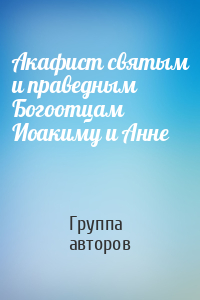 Акафист святым и праведным Богоотцам Иоакиму и Анне

Группа авторов